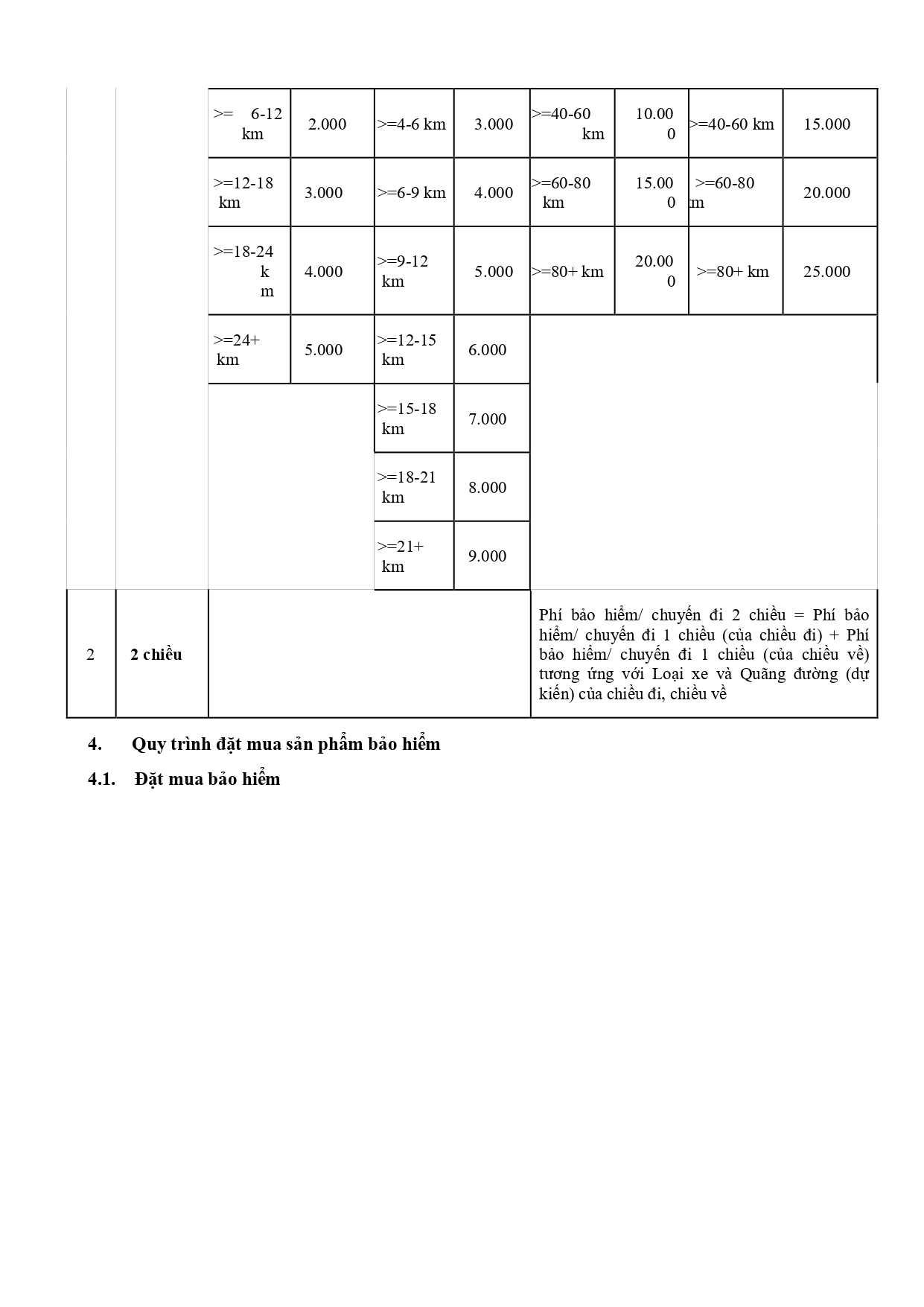 |  |  |  |  |  |  |  |  |  |  |
|---|---|---|---|---|---|---|---|---|---|
|  |  | >= 6-12 km | 2.000 | >=4-6 km | 3.000 | >=40-60 km | 10.000 | >=40-60 km | 15.000 |
|  |  | >=12-18 km | 3.000 | >=6-9 km | 4.000 | >=60-80 km | 15.000 | >=60-80 km | 20.000 |
|  |  | >=18-24 km | 4.000 | >=9-12 km | 5.000 | >=80+ km | 20.000 | >=80+ km | 25.000 |
|  |  | >=24+ km | 5.000 | >=12-15 km | 6.000 |  |  |  |  |
|  |  |  |  | >=15-18 km | 7.000 |  |  |  |  |
|  |  |  |  | >=18-21 km | 8.000 |  |  |  |  |
|  |  |  |  | >=21+ km | 9.000 |  |  |  |  |
| 2 | 2 chiều |  |  |  |  | Phí bảo hiểm/ chuyến đi 2 chiều = Phí bảo hiểm/ chuyến đi 1 chiều (của chiều đi) + Phí bảo hiểm/ chuyến đi 1 chiều (của chiều về) tương ứng với Loại xe và Quãng đường (dự kiến) của chiều đi, chiều về |  |  |  |

4. Quy trình đặt mua sản phẩm bảo hiểm

4.1. Đặt mua bảo hiểm